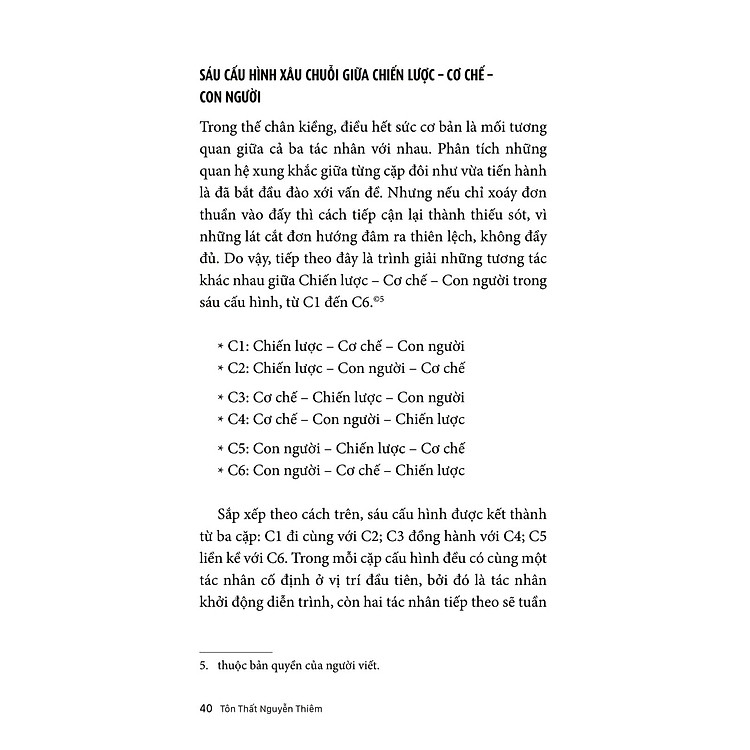 SÁU CẤU HÌNH XÂU CHUỖI GIỮA CHIẾN LƯỢC – CƠ CHẾ – CON NGƯỜI

Trong thế chân kiềng, điều hết sức cơ bản là mối tương quan giữa cả ba tác nhân với nhau. Phân tích những quan hệ xung khắc giữa từng cặp đôi như vừa tiến hành là đã bắt đầu đào xới vấn đề. Nhưng nếu chỉ xoáy đơn thuần vào đấy thì cách tiếp cận lại thành thiếu sót, vì những lát cắt đơn hướng đâm ra thiên lệch, không đầy đủ. Do vậy, tiếp theo đây là trình giải những tương tác khác nhau giữa Chiến lược – Cơ chế – Con người trong sáu cấu hình, từ C1 đến C6.©5

* C1: Chiến lược – Cơ chế – Con người
* C2: Chiến lược – Con người – Cơ chế

* C3: Cơ chế – Chiến lược – Con người
* C4: Cơ chế – Con người – Chiến lược

* C5: Con người – Chiến lược – Cơ chế
* C6: Con người – Cơ chế – Chiến lược

Sắp xếp theo cách trên, sáu cấu hình được kết thành từ ba cặp: C1 đi cùng với C2; C3 đồng hành với C4; C5 liền kề với C6. Trong mỗi cặp cấu hình đều có cùng một tác nhân cố định ở vị trí đầu tiên, bởi đó là tác nhân khởi động diễn trình, còn hai tác nhân tiếp theo sẽ tuần

5. thuộc bản quyền của người viết.

40 Tôn Thất Nguyễn Thiêm